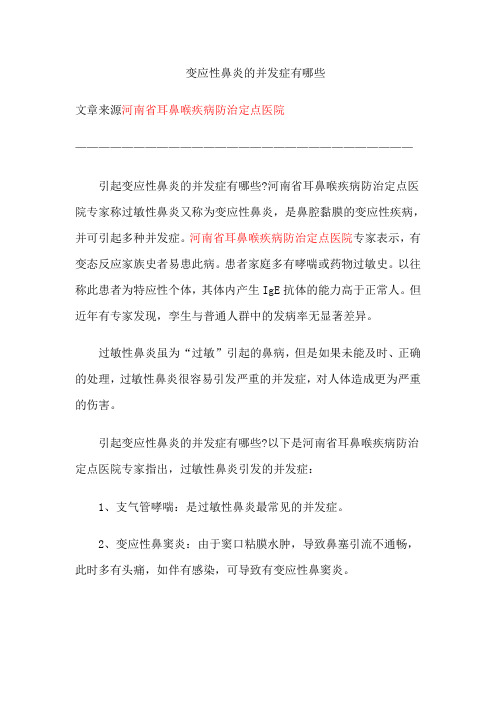 变应性鼻炎的并发症有哪些

文章来源河南省耳鼻喉疾病防治定点医院

————————————————————————————————————

引起变应性鼻炎的并发症有哪些?河南省耳鼻喉疾病防治定点医院专家称过敏性鼻炎又称为变应性鼻炎，是鼻腔黏膜的变应性疾病，并可引起多种并发症。河南省耳鼻喉疾病防治定点医院专家表示，有变态反应家族史者易患此病。患者家庭多有哮喘或药物过敏史。以往称此患者为特应性个体，其体内产生 IgE 抗体的能力高于正常人。但近年有专家发现，孪生与普通人群中的发病率无显著差异。

过敏性鼻炎虽为“过敏”引起的鼻病，但是如果未能及时、正确的处理，过敏性鼻炎很容易引发严重的并发症，对人体造成更为严重的伤害。

引起变应性鼻炎的并发症有哪些?以下是河南省耳鼻喉疾病防治定点医院专家指出，过敏性鼻炎引发的并发症：

1、支气管哮喘：是过敏性鼻炎最常见的并发症。

2、变应性鼻窦炎：由于窦口粘膜水肿，导致鼻塞引流不通畅，此时多有头痛，如伴有感染，可导致有变应性鼻窦炎。